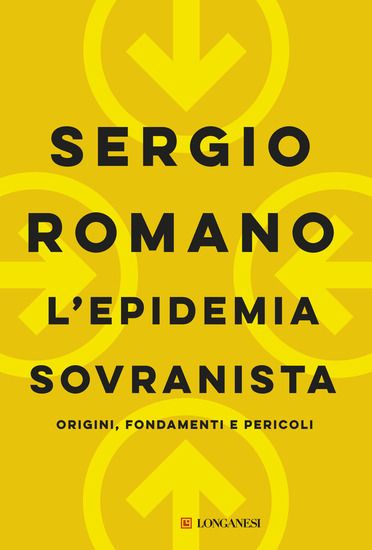 SERGIO
ROMANO

L'EPIDEMIA
SOVRANISTA

ORIGINI, FONDAMENTI E PERICOLI

LONGANESI